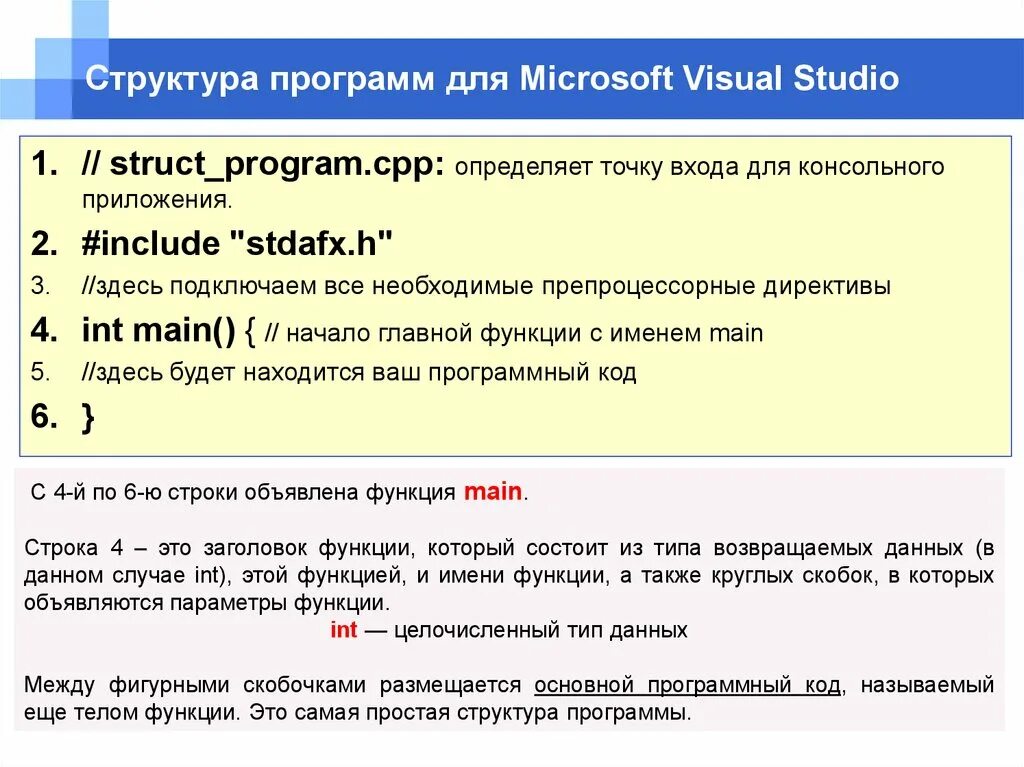 Структура программ для Microsoft Visual Studio

1. // struct_program.cpp: определяет точку входа для консольного приложения.
2. #include "stdafx.h"
3. //здесь подключаем все необходимые препроцессорные директивы
4. int main() { // начало главной функции с именем main
5. //здесь будет находится ваш программный код
6. }

С 4-й по 6-ю строки объявлена функция main.

Строка 4 – это заголовок функции, который состоит из типа возвращаемых данных (в данном случае int), этой функцией, и имени функции, а также круглых скобок, в которых объявляются параметры функции.

int — целочисленный тип данных

Между фигурными скобочками размещается основной программный код, называемый еще телом функции. Это самая простая структура программы.